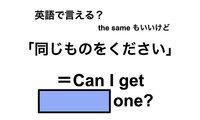 英語で言える？

the same もいいけど

「同じものをください」

＝Can I get

one?